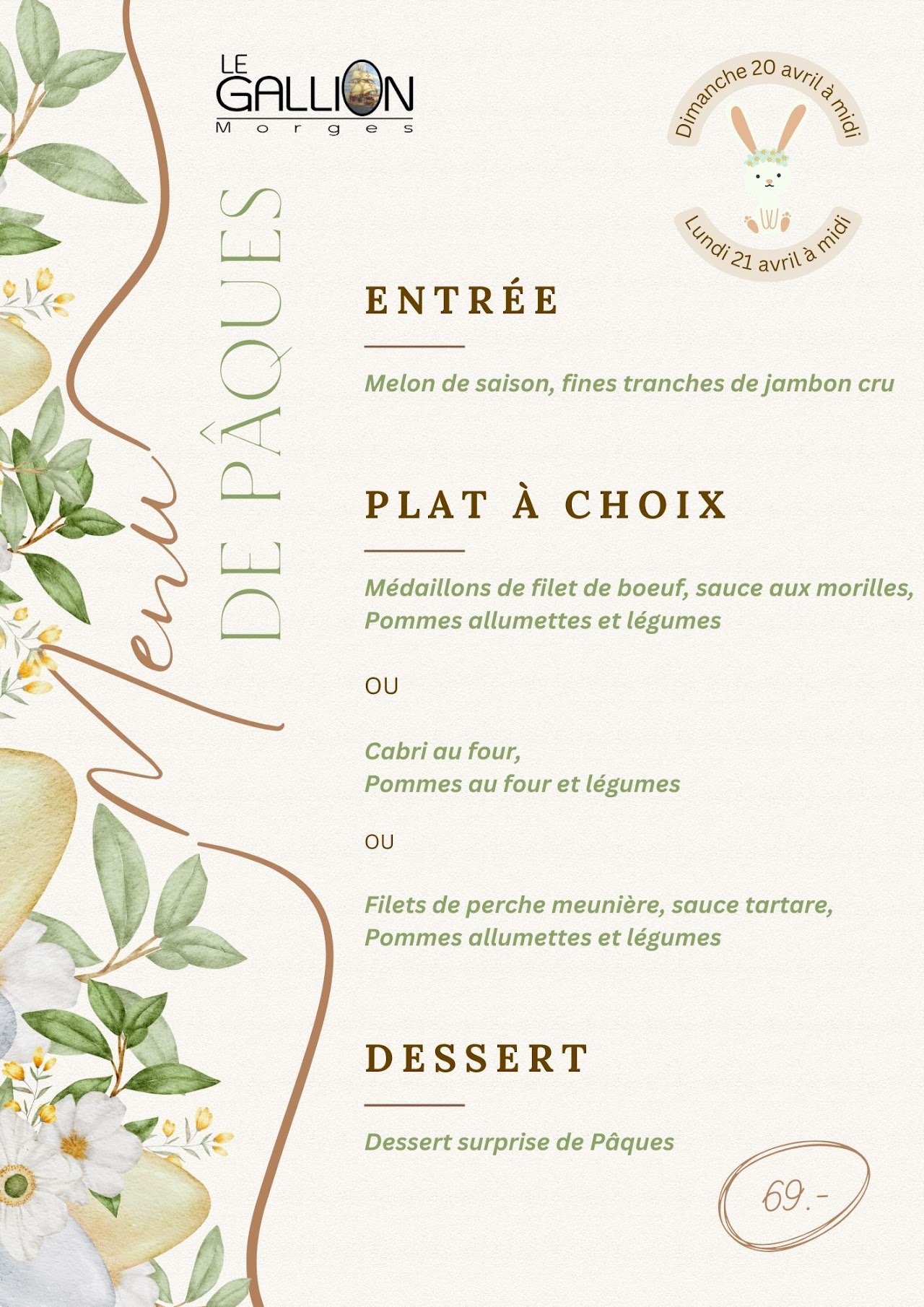 LE GALLION
Morges

Dimanche 20 avril à midi

Lundi 21 avril à midi

Menu
DE PÂQUES

ENTRÉE

Melon de saison, fines tranches de jambon cru

PLAT À CHOIX

Médaillons de filet de boeuf, sauce aux morilles,
Pommes allumettes et légumes

OU

Cabri au four,
Pommes au four et légumes

OU

Filets de perche meunière, sauce tartare,
Pommes allumettes et légumes

DESSERT

Dessert surprise de Pâques

69.-